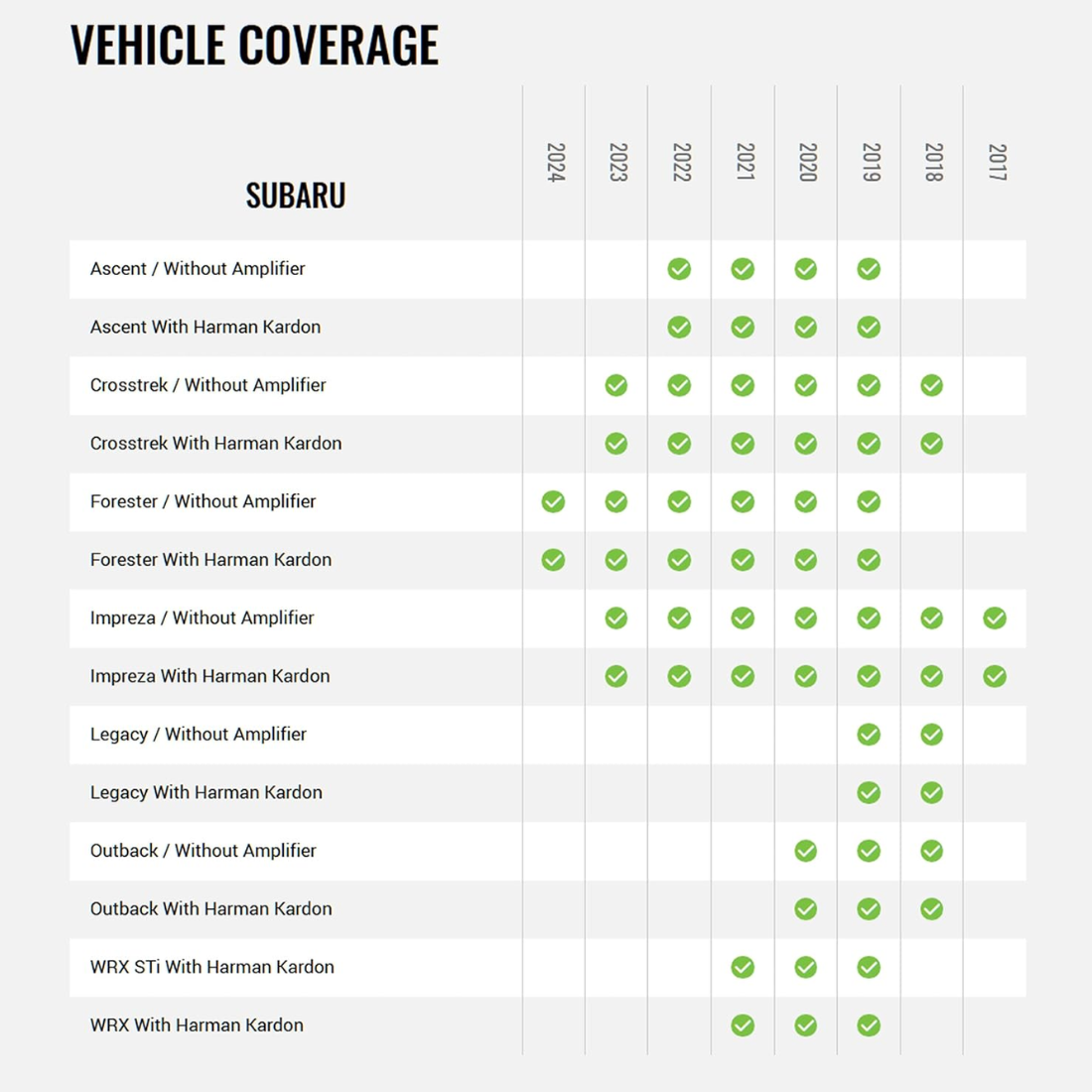 VEHICLE COVERAGE

| SUBARU | 2024 | 2023 | 2022 | 2021 | 2020 | 2019 | 2018 | 2017 |
|---|---|---|---|---|---|---|---|---|
| Ascent / Without Amplifier | | | ✓ | ✓ | ✓ | ✓ | | |
| Ascent With Harman Kardon | | | ✓ | ✓ | ✓ | ✓ | | |
| Crosstrek / Without Amplifier | | ✓ | ✓ | ✓ | ✓ | ✓ | ✓ | |
| Crosstrek With Harman Kardon | | ✓ | ✓ | ✓ | ✓ | ✓ | ✓ | |
| Forester / Without Amplifier | ✓ | ✓ | ✓ | ✓ | ✓ | ✓ | | |
| Forester With Harman Kardon | ✓ | ✓ | ✓ | ✓ | ✓ | ✓ | | |
| Impreza / Without Amplifier | | ✓ | ✓ | ✓ | ✓ | ✓ | ✓ | ✓ |
| Impreza With Harman Kardon | | ✓ | ✓ | ✓ | ✓ | ✓ | ✓ | ✓ |
| Legacy / Without Amplifier | | | | | | ✓ | ✓ | |
| Legacy With Harman Kardon | | | | | | ✓ | ✓ | |
| Outback / Without Amplifier | | | | | ✓ | ✓ | ✓ | |
| Outback With Harman Kardon | | | | | ✓ | ✓ | ✓ | |
| WRX STi With Harman Kardon | | | | ✓ | ✓ | ✓ | | |
| WRX With Harman Kardon | | | | ✓ | ✓ | ✓ | | |